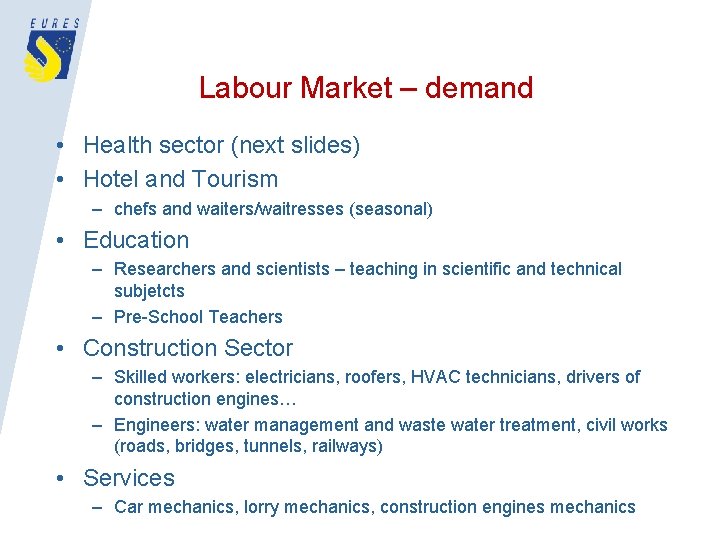 EURES

Labour Market – demand

• Health sector (next slides)
• Hotel and Tourism
– chefs and waiters/waitresses (seasonal)
• Education
– Researchers and scientists – teaching in scientific and technical subjetcts
– Pre-School Teachers
• Construction Sector
– Skilled workers: electricians, roofers, HVAC technicians, drivers of construction engines…
– Engineers: water management and waste water treatment, civil works (roads, bridges, tunnels, railways)
• Services
– Car mechanics, lorry mechanics, construction engines mechanics